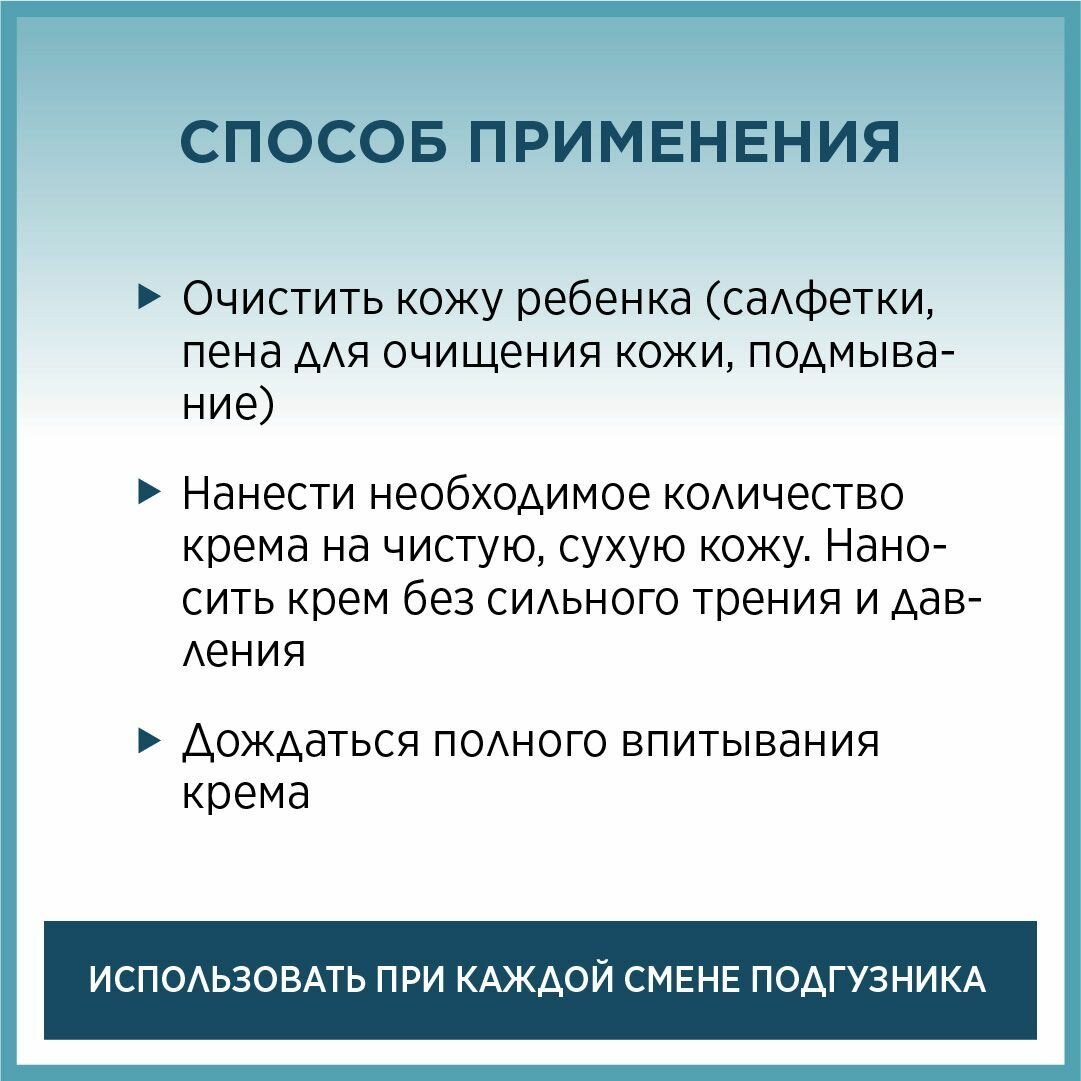 СПОСОБ ПРИМЕНЕНИЯ

▸ Очистить кожу ребенка (салфетки, пена для очищения кожи, подмывание)

▸ Нанести необходимое количество крема на чистую, сухую кожу. Наносить крем без сильного трения и давления

▸ Дождаться полного впитывания крема

ИСПОЛЬЗОВАТЬ ПРИ КАЖДОЙ СМЕНЕ ПОДГУЗНИКА